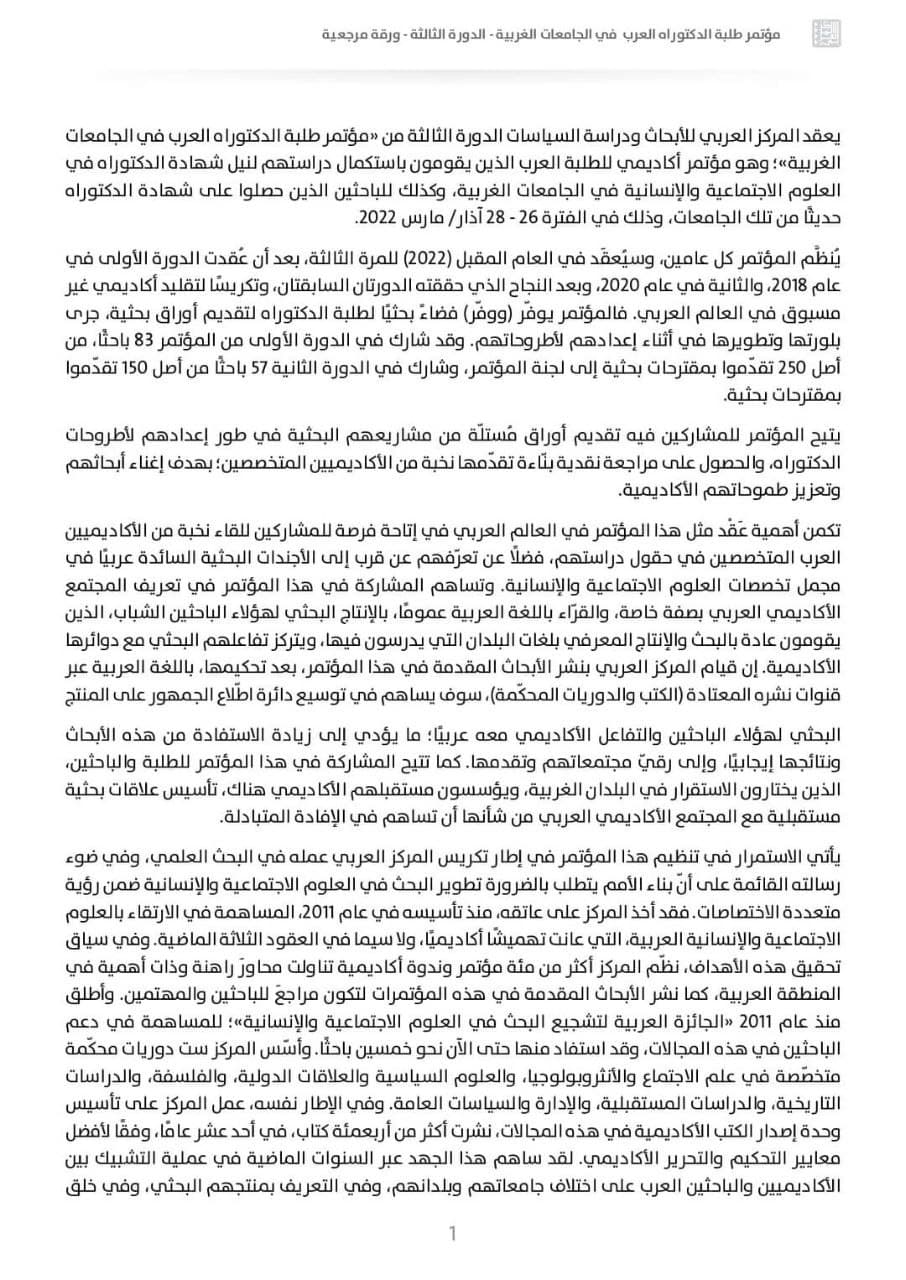 مؤتمر طلبة الدكتوراه العرب في الجامعات الغربية - الدورة الثالثة - ورقة مرجعية

يعقد المركز العربي للأبحاث ودراسة السياسات الدورة الثالثة من «مؤتمر طلبة الدكتوراه العرب في الجامعات الغربية»؛ وهو مؤتمر أكاديمي للطلبة العرب الذين يقومون باستكمال دراستهم لنيل شهادة الدكتوراه في العلوم الاجتماعية والإنسانية في الجامعات الغربية، وكذلك للباحثين الذين حصلوا على شهادة الدكتوراه حديثًا من تلك الجامعات، وذلك في الفترة 26 - 28 آذار/ مارس 2022.

يُنظَّم المؤتمر كل عامين، وسيُعقَد في العام المقبل (2022) للمرة الثالثة، بعد أن عُقدت الدورة الأولى في عام 2018، والثانية في عام 2020، وبعد النجاح الذي حققته الدورتان السابقتان، وتكريسًا لتقليد أكاديمي غير مسبوق في العالم العربي. فالمؤتمر يوفّر (ووفّر) فضاءً بحثيًا لطلبة الدكتوراه لتقديم أوراق بحثية، جرى بلورتها وتطويرها في أثناء إعدادهم لأطروحاتهم. وقد شارك في الدورة الأولى من المؤتمر 83 باحثًا، من أصل 250 تقدّموا بمقترحات بحثية إلى لجنة المؤتمر، وشارك في الدورة الثانية 57 باحثًا من أصل 150 تقدّموا بمقترحات بحثية.

يتيح المؤتمر للمشاركين فيه تقديم أوراق مُستلّة من مشاريعهم البحثية في طور إعدادهم لأطروحات الدكتوراه، والحصول على مراجعة نقدية بنّاءة تقدّمها نخبة من الأكاديميين المتخصصين؛ بهدف إغناء أبحاثهم وتعزيز طموحاتهم الأكاديمية.

تكمن أهمية عَقْد مثل هذا المؤتمر في العالم العربي في إتاحة فرصة للمشاركين للقاء نخبة من الأكاديميين العرب المتخصصين في حقول دراستهم، فضلًا عن تعرّفهم عن قرب إلى الأجندات البحثية السائدة عربيًا في مجمل تخصصات العلوم الاجتماعية والإنسانية. وتساهم المشاركة في هذا المؤتمر في تعريف المجتمع الأكاديمي العربي بصفة خاصة، والقرّاء باللغة العربية عمومًا، بالإنتاج البحثي لهؤلاء الباحثين الشباب، الذين يقومون عادة بالبحث والإنتاج المعرفي بلغات البلدان التي يدرسون فيها، ويتركز تفاعلهم البحثي مع دوائرها الأكاديمية. إن قيام المركز العربي بنشر الأبحاث المقدمة في هذا المؤتمر، بعد تحكيمها، باللغة العربية عبر قنوات نشره المعتادة (الكتب والدوريات المحكّمة)، سوف يساهم في توسيع دائرة اطّلاع الجمهور على المنتج

البحثي لهؤلاء الباحثين والتفاعل الأكاديمي معه عربيًا؛ ما يؤدي إلى زيادة الاستفادة من هذه الأبحاث ونتائجها إيجابيًا، وإلى رقيّ مجتمعاتهم وتقدمها. كما تتيح المشاركة في هذا المؤتمر للطلبة والباحثين، الذين يختارون الاستقرار في البلدان الغربية، ويؤسسون مستقبلهم الأكاديمي هناك، تأسيس علاقات بحثية مستقبلية مع المجتمع الأكاديمي العربي من شأنها أن تساهم في الإفادة المتبادلة.

يأتي الاستمرار في تنظيم هذا المؤتمر في إطار تكريس المركز العربي عمله في البحث العلمي، وفي ضوء رسالته القائمة على أنّ بناء الأمم يتطلب بالضرورة تطوير البحث في العلوم الاجتماعية والإنسانية ضمن رؤية متعددة الاختصاصات. فقد أخذ المركز على عاتقه، منذ تأسيسه في عام 2011، المساهمة في الارتقاء بالعلوم الاجتماعية والإنسانية العربية، التي عانت تهميشًا أكاديميًا، ولا سيما في العقود الثلاثة الماضية. وفي سياق تحقيق هذه الأهداف، نظّم المركز أكثر من مئة مؤتمر وندوة أكاديمية تناولت محاورَ راهنة وذات أهمية في المنطقة العربية، كما نشر الأبحاث المقدمة في هذه المؤتمرات لتكون مراجعَ للباحثين والمهتمين. وأطلق منذ عام 2011 «الجائزة العربية لتشجيع البحث في العلوم الاجتماعية والإنسانية»؛ للمساهمة في دعم الباحثين في هذه المجالات، وقد استفاد منها حتى الآن نحو خمسين باحثًا. وأسّس المركز ست دوريات محكّمة متخصّصة في علم الاجتماع والأنثروبولوجيا، والعلوم السياسية والعلاقات الدولية، والفلسفة، والدراسات التاريخية، والدراسات المستقبلية، والإدارة والسياسات العامة. وفي الإطار نفسه، عمل المركز على تأسيس وحدة إصدار الكتب الأكاديمية في هذه المجالات، نشرت أكثر من أربعمئة كتاب، في أحد عشر عامًا، وفقًا لأفضل معايير التحكيم والتحرير الأكاديمي. لقد ساهم هذا الجهد عبر السنوات الماضية في عملية التشبيك بين الأكاديميين والباحثين العرب على اختلاف جامعاتهم وبلدانهم، وفي التعريف بمنتجهم البحثي، وفي خلق

1